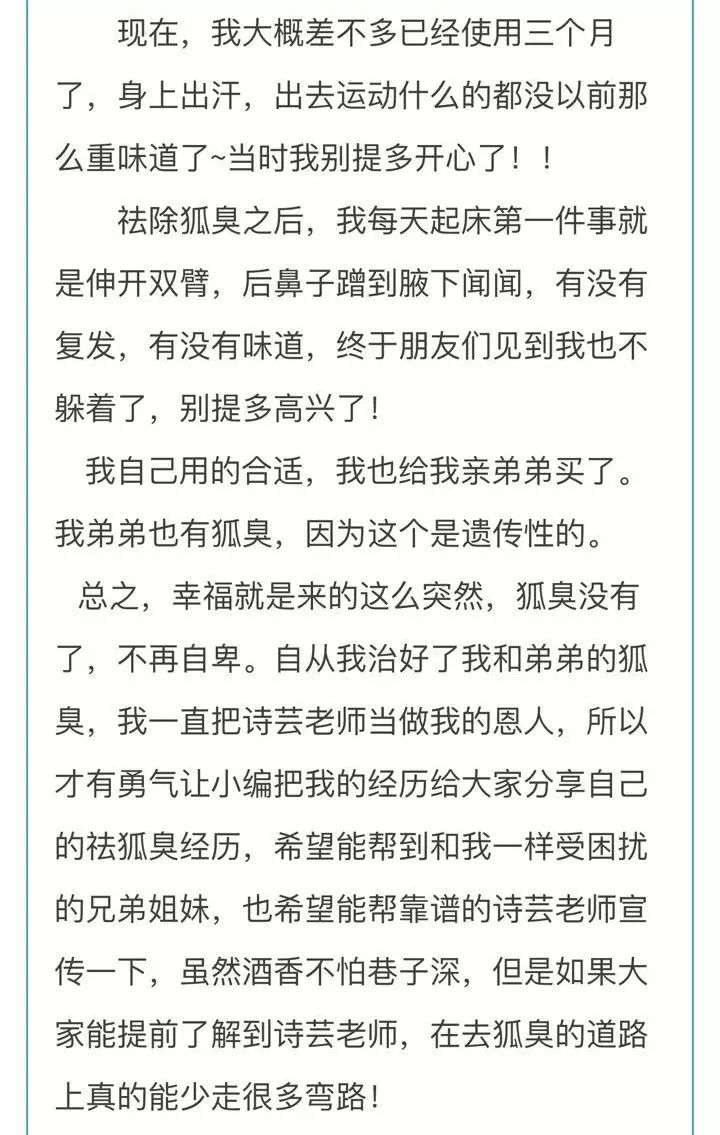 现在，我大概差不多已经使用三个月了，身上出汗，出去运动什么的都没以前那么重味道了~当时我别提多开心了！！

祛除狐臭之后，我每天起床第一件事就是伸开双臂，后鼻子蹭到腋下闻闻，有没有复发，有没有味道，终于朋友们见到我也不躲着了，别提多高兴了！

我自己用的合适，我也给我亲弟弟买了。我弟弟也有狐臭，因为这个是遗传性的。

总之，幸福就是来的这么突然，狐臭没有了，不再自卑。自从我治好了我和弟弟的狐臭，我一直把诗芸老师当做我的恩人，所以才有勇气让小编把我的经历给大家分享自己的祛狐臭经历，希望能帮到和我一样受困扰的兄弟姐妹，也希望能帮靠谱的诗芸老师宣传一下，虽然酒香不怕巷子深，但是如果大家能提前了解到诗芸老师，在去狐臭的道路上真的能少走很多弯路！